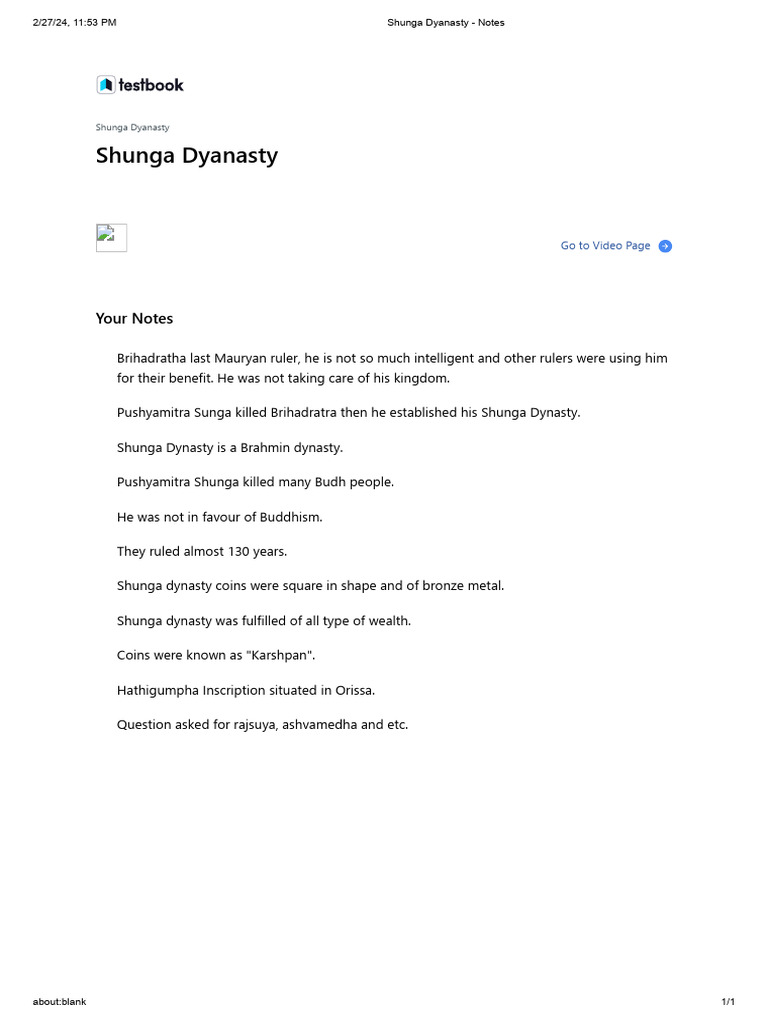 2/27/24, 11:53 PM Shunga Dyanasty - Notes

testbook

Shunga Dyanasty

Shunga Dyanasty

Go to Video Page

Your Notes

Brihadratha last Mauryan ruler, he is not so much intelligent and other rulers were using him for their benefit. He was not taking care of his kingdom.

Pushyamitra Sunga killed Brihadratra then he established his Shunga Dynasty.

Shunga Dynasty is a Brahmin dynasty.

Pushyamitra Shunga killed many Budh people.

He was not in favour of Buddhism.

They ruled almost 130 years.

Shunga dynasty coins were square in shape and of bronze metal.

Shunga dynasty was fulfilled of all type of wealth.

Coins were known as "Karshpan".

Hathigumpha Inscription situated in Orissa.

Question asked for rajsuya, ashvamedha and etc.

about:blank 1/1